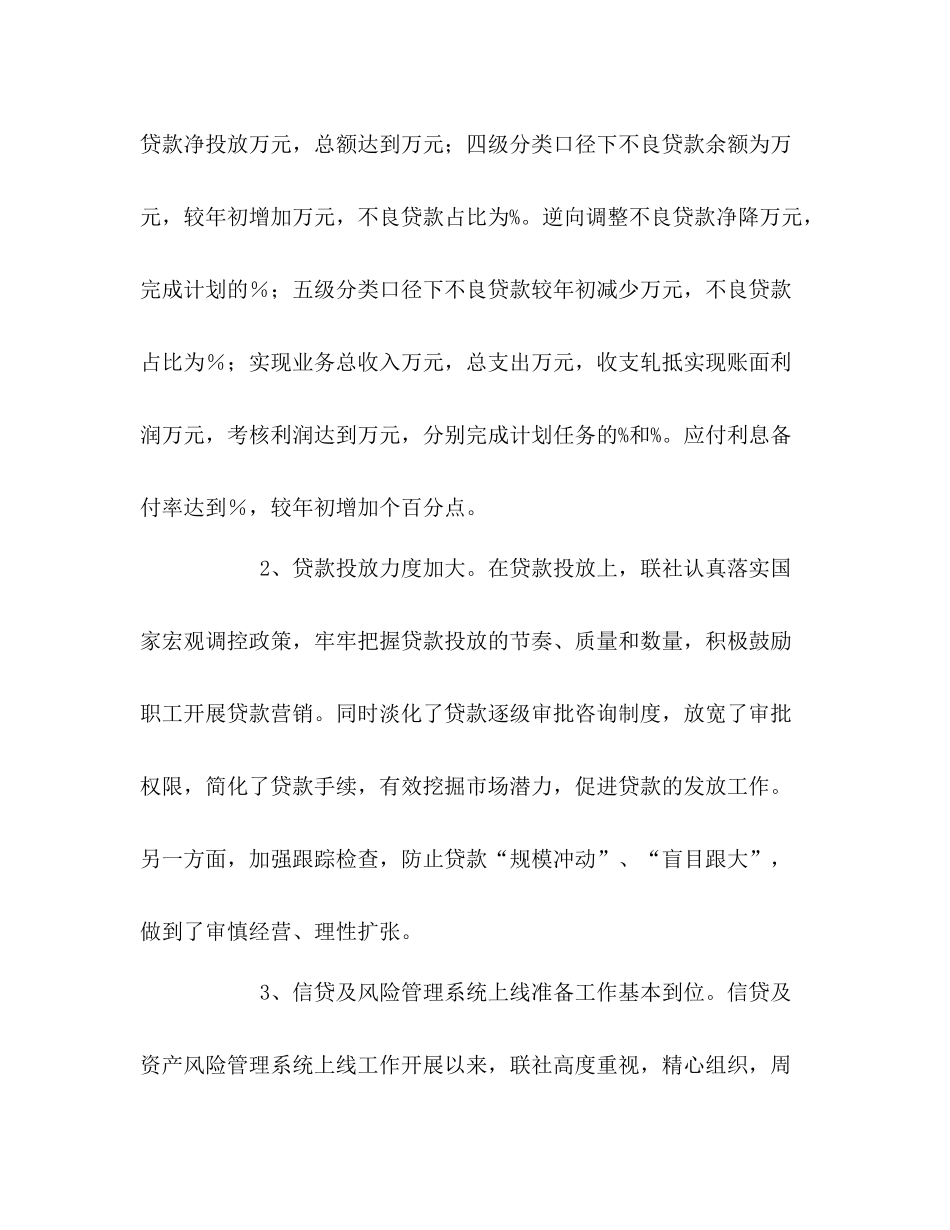 贷款净投放万元，总额达到万元；四级分类口径下不良贷款余额为万元，较年初增加万元，不良贷款占比为%。逆向调整不良贷款净降万元，完成计划的％；五级分类口径下不良贷款较年初减少万元，不良贷款占比为％；实现业务总收入万元，总支出万元，收支轧抵实现账面利润万元，考核利润达到万元，分别完成计划任务的%和%。应付利息备付率达到％，较年初增加个百分点。

2、贷款投放力度加大。在贷款投放上，联社认真落实国家宏观调控政策，牢牢把握贷款投放的节奏、质量和数量，积极鼓励职工开展贷款营销。同时淡化了贷款逐级审批咨询制度，放宽了审批权限，简化了贷款手续，有效挖掘市场潜力，促进贷款的发放工作。另一方面，加强跟踪检查，防止贷款“规模冲动”、“盲目跟大”，做到了审慎经营、理性扩张。

3、信贷及风险管理系统上线准备工作基本到位。信贷及资产风险管理系统上线工作开展以来，联社高度重视，精心组织，周